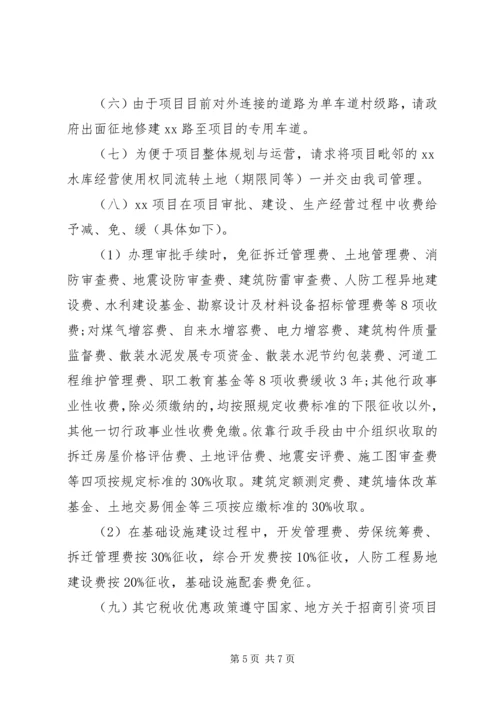 （六）由于项目目前对外连接的道路为单车道村级路，请政府出面征地修建 xx 路至项目的专用车道。

（七）为便于项目整体规划与运营，请求将项目毗邻的 xx 水库经营使用权同流转土地（期限同等）一并交由我司管理。

（八）xx 项目在项目审批、建设、生产经营过程中收费给予减、免、缓（具体如下）。

（1）办理审批手续时，免征拆迁管理费、土地管理费、消防审查费、地震设防审查费、建筑防雷审查费、人防工程异地建设费、水利建设基金、勘察设计及材料设备招标管理费等 8 项收费；对煤气增容费、自来水增容费、电力增容费、建筑构件质量监督费、散装水泥发展专项资金、散装水泥节约包装费、河道工程维护管理费、职工教育基金等 8 项收费缓收 3 年；其他行政事业性收费，除必须缴纳的，均按照规定收费标准的下限征收以外，其他一切行政事业性收费免缴。依靠行政手段由中介组织收取的拆迁房屋价格评估费、土地评估费、地震安评费、施工图审查费等四项按规定标准的 30%收取。建筑定额测定费、建筑墙体改革基金、土地交易佣金等三项按应缴标准的 30%收取。

（2）在基础设施建设过程中，开发管理费、劳保统筹费、拆迁管理费按 30%征收，综合开发费按 10%征收，人防工程易地建设费按 20%征收，基础设施配套费免征。

（九）其它税收优惠政策遵守国家、地方关于招商引资项目

第 5 页 共 7 页